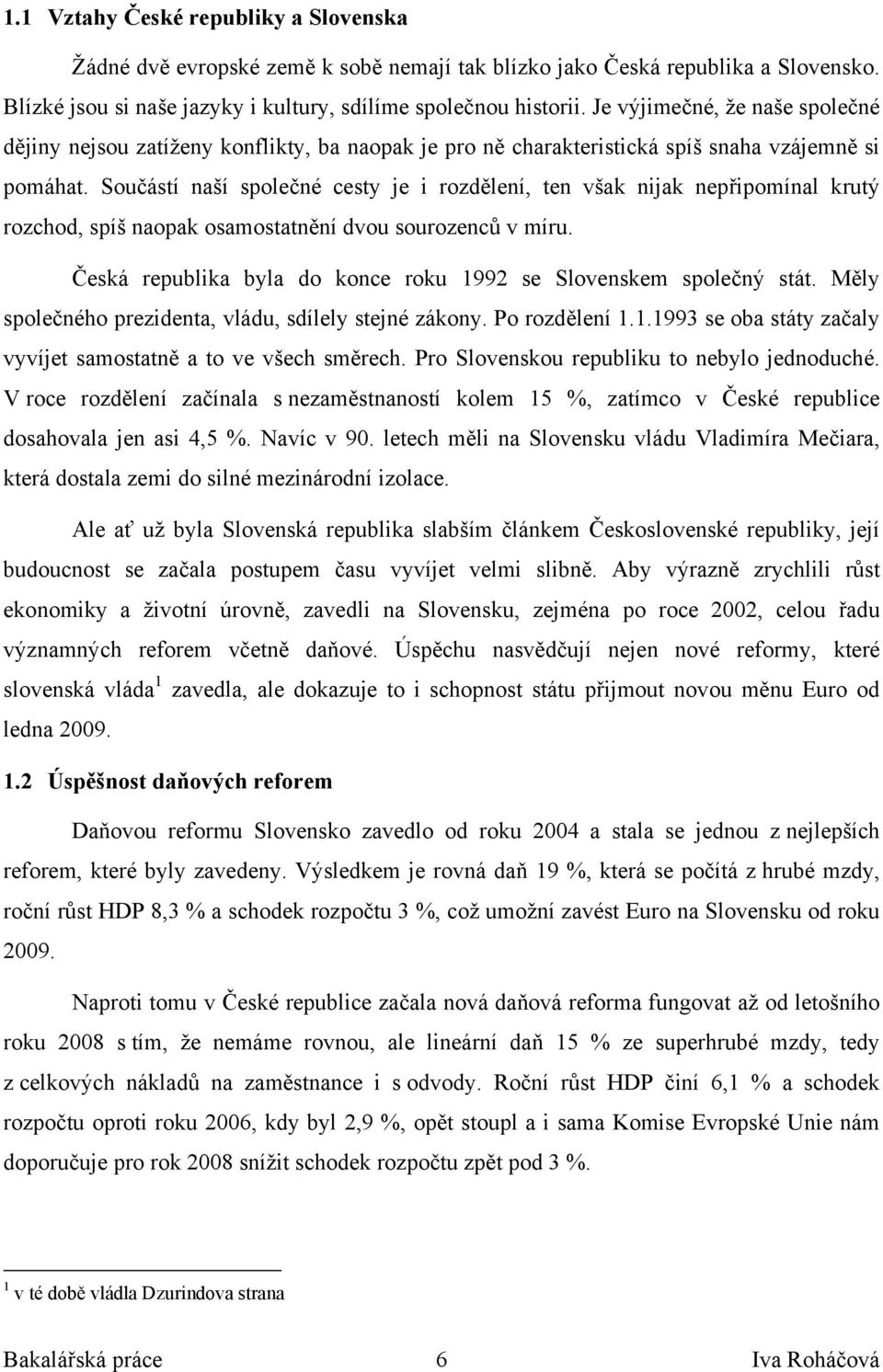 1.1 Vztahy České republiky a Slovenska

Žádné dvě evropské země k sobě nemají tak blízko jako Česká republika a Slovensko. Blízké jsou si naše jazyky i kultury, sdílíme společnou historii. Je výjimečné, že naše společné dějiny nejsou zatíženy konflikty, ba naopak je pro ně charakteristická spíš snaha vzájemně si pomáhat. Součástí naší společné cesty je i rozdělení, ten však nijak nepřipomínal krutý rozchod, spíš naopak osamostatnění dvou sourozenců v míru.

Česká republika byla do konce roku 1992 se Slovenskem společný stát. Měly společného prezidenta, vládu, sdílely stejné zákony. Po rozdělení 1.1.1993 se oba státy začaly vyvíjet samostatně a to ve všech směrech. Pro Slovenskou republiku to nebylo jednoduché. V roce rozdělení začínala s nezaměstnaností kolem 15 %, zatímco v České republice dosahovala jen asi 4,5 %. Navíc v 90. letech měli na Slovensku vládu Vladimíra Mečiara, která dostala zemi do silné mezinárodní izolace.

Ale ať už byla Slovenská republika slabším článkem Československé republiky, její budoucnost se začala postupem času vyvíjet velmi slibně. Aby výrazně zrychlili růst ekonomiky a životní úrovně, zavedli na Slovensku, zejména po roce 2002, celou řadu významných reforem včetně daňové. Úspěchu nasvědčují nejen nové reformy, které slovenská vláda $^1$ zavedla, ale dokazuje to i schopnost státu přijmout novou měnu Euro od ledna 2009.

1.2 Úspěšnost daňových reforem

Daňovou reformu Slovensko zavedlo od roku 2004 a stala se jednou z nejlepších reforem, které byly zavedeny. Výsledkem je rovná daň 19 %, která se počítá z hrubé mzdy, roční růst HDP 8,3 % a schodek rozpočtu 3 %, což umožní zavést Euro na Slovensku od roku 2009.

Naproti tomu v České republice začala nová daňová reforma fungovat až od letošního roku 2008 s tím, že nemáme rovnou, ale lineární daň 15 % ze superhrubé mzdy, tedy z celkových nákladů na zaměstnance i s odvody. Roční růst HDP činí 6,1 % a schodek rozpočtu oproti roku 2006, kdy byl 2,9 %, opět stoupl a i sama Komise Evropské Unie nám doporučuje pro rok 2008 snížit schodek rozpočtu zpět pod 3 %.

$^1$ v té době vládla Dzurindova strana

Bakalářská práce 6 Iva Roháčová